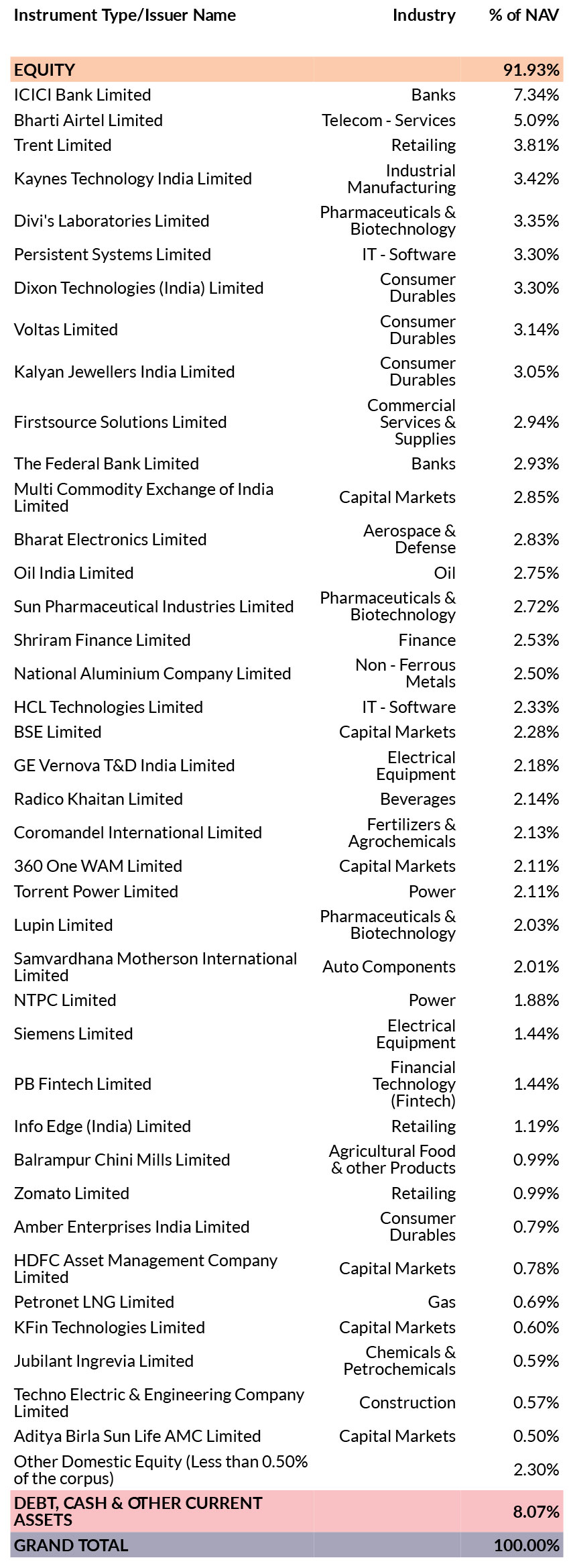 | Instrument Type/Issuer Name | Industry | % of NAV |
|---|---|---|
| EQUITY | | 91.93% |
| ICICI Bank Limited | Banks | 7.34% |
| Bharti Airtel Limited | Telecom - Services | 5.09% |
| Trent Limited | Retailing | 3.81% |
| Kaynes Technology India Limited | Industrial Manufacturing | 3.42% |
| Divi's Laboratories Limited | Pharmaceuticals & Biotechnology | 3.35% |
| Persistent Systems Limited | IT - Software | 3.30% |
| Dixon Technologies (India) Limited | Consumer Durables | 3.30% |
| Voltas Limited | Consumer Durables | 3.14% |
| Kalyan Jewellers India Limited | Consumer Durables | 3.05% |
| Firstsource Solutions Limited | Commercial Services & Supplies | 2.94% |
| The Federal Bank Limited | Banks | 2.93% |
| Multi Commodity Exchange of India Limited | Capital Markets | 2.85% |
| Bharat Electronics Limited | Aerospace & Defense | 2.83% |
| Oil India Limited | Oil | 2.75% |
| Sun Pharmaceutical Industries Limited | Pharmaceuticals & Biotechnology | 2.72% |
| Shriram Finance Limited | Finance | 2.53% |
| National Aluminium Company Limited | Non - Ferrous Metals | 2.50% |
| HCL Technologies Limited | IT - Software | 2.33% |
| BSE Limited | Capital Markets | 2.28% |
| GE Vernova T&D India Limited | Electrical Equipment | 2.18% |
| Radico Khaitan Limited | Beverages | 2.14% |
| Coromandel International Limited | Fertilizers & Agrochemicals | 2.13% |
| 360 One WAM Limited | Capital Markets | 2.11% |
| Torrent Power Limited | Power | 2.11% |
| Lupin Limited | Pharmaceuticals & Biotechnology | 2.03% |
| Samvardhana Motherson International Limited | Auto Components | 2.01% |
| NTPC Limited | Power | 1.88% |
| Siemens Limited | Electrical Equipment | 1.44% |
| PB Fintech Limited | Financial Technology (Fintech) | 1.44% |
| Info Edge (India) Limited | Retailing | 1.19% |
| Balrampur Chini Mills Limited | Agricultural Food & other Products | 0.99% |
| Zomato Limited | Retailing | 0.99% |
| Amber Enterprises India Limited | Consumer Durables | 0.79% |
| HDFC Asset Management Company Limited | Capital Markets | 0.78% |
| Petronet LNG Limited | Gas | 0.69% |
| KFin Technologies Limited | Capital Markets | 0.60% |
| Jubilant Ingrevia Limited | Chemicals & Petrochemicals | 0.59% |
| Techno Electric & Engineering Company Limited | Construction | 0.57% |
| Aditya Birla Sun Life AMC Limited | Capital Markets | 0.50% |
| Other Domestic Equity (Less than 0.50% of the corpus) | | 2.30% |
| DEBT, CASH & OTHER CURRENT ASSETS | | 8.07% |
| GRAND TOTAL | | 100.00% |